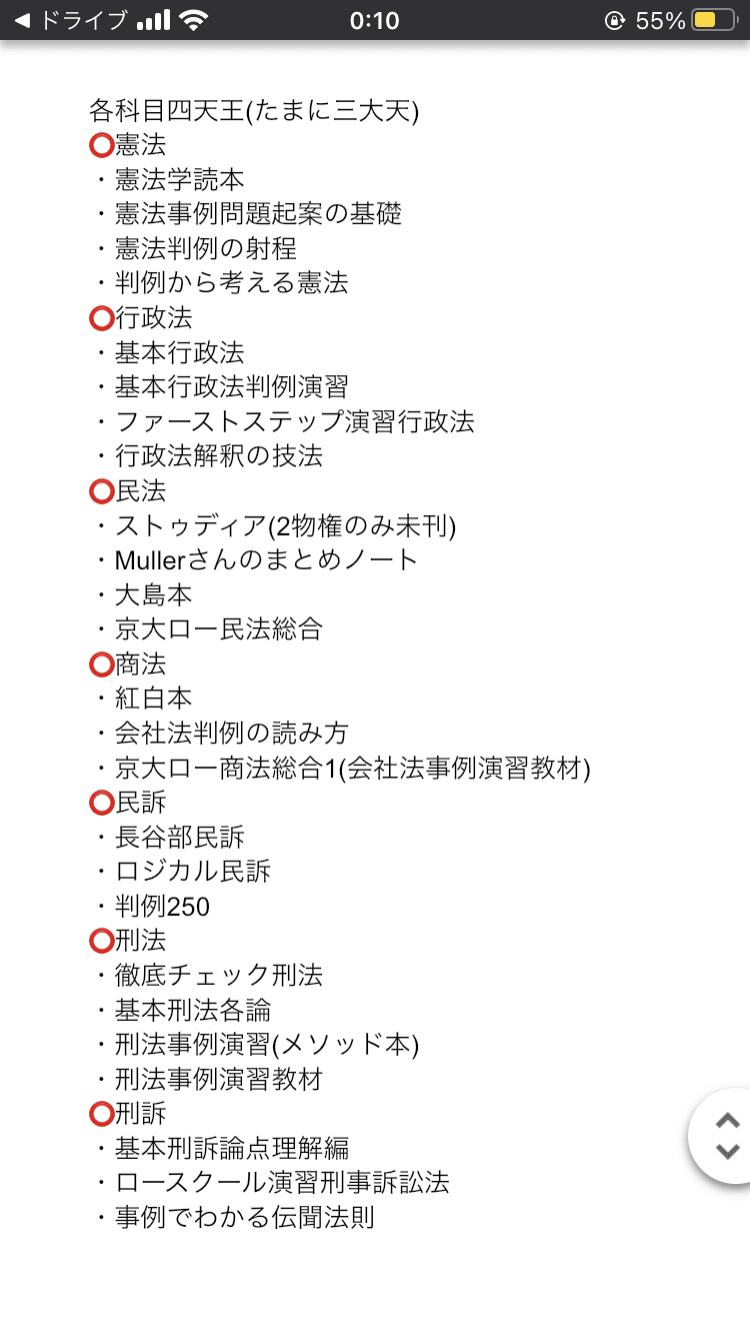 ◀ ドライブ 0:10 55%

各科目四天王(たまに三大天)
⭕憲法
・憲法学読本
・憲法事例問題起案の基礎
・憲法判例の射程
・判例から考える憲法
⭕行政法
・基本行政法
・基本行政法判例演習
・ファーストステップ演習行政法
・行政法解釈の技法
⭕民法
・ストゥディア(2物権のみ未刊)
・Mullerさんのまとめノート
・大島本
・京大ロー民法総合
⭕商法
・紅白本
・会社法判例の読み方
・京大ロー商法総合1(会社法事例演習教材)
⭕民訴
・長谷部民訴
・ロジカル民訴
・判例250
⭕刑法
・徹底チェック刑法
・基本刑法各論
・刑法事例演習(メソッド本)
・刑法事例演習教材
⭕刑訴
・基本刑訴論点理解編
・ロースクール演習刑事訴訟法
・事例でわかる伝聞法則